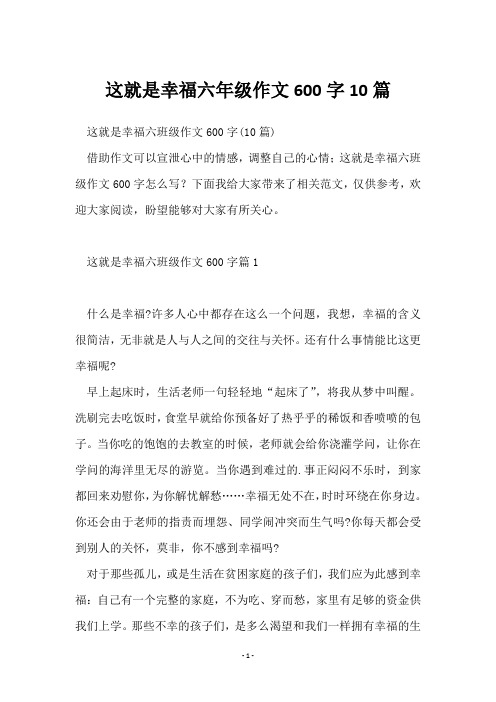 这就是幸福六年级作文 600 字 10 篇

这就是幸福六班级作文 600 字(10 篇)

借助作文可以宣泄心中的情感，调整自己的心情；这就是幸福六班级作文 600 字怎么写？下面我给大家带来了相关范文，仅供参考，欢迎大家阅读，盼望能够对大家有所关心。

这就是幸福六班级作文 600 字篇 1

什么是幸福?许多人心中都存在这么一个问题，我想，幸福的含义很简洁，无非就是人与人之间的交往与关怀。还有什么事情能比这更幸福呢?

早上起床时，生活老师一句轻轻地“起床了”，将我从梦中叫醒。洗刷完去吃饭时，食堂早就给你预备好了热乎乎的稀饭和香喷喷的包子。当你吃的饱饱的去教室的时候，老师就会给你浇灌学问，让你在学问的海洋里无尽的游览。当你遇到难过的.事正闷闷不乐时，到家都回来劝慰你，为你解忧解愁……幸福无处不在，时时环绕在你身边。你还会由于老师的指责而埋怨、同学闹冲突而生气吗?你每天都会受到别人的关怀，莫非，你不感到幸福吗?

对于那些孤儿，或是生活在贫困家庭的孩子们，我们应为此感到幸福：自己有一个完整的家庭，不为吃、穿而愁，家里有足够的资金供我们上学。那些不幸的孩子们，是多么渴望和我们一样拥有幸福的生

- 1 -